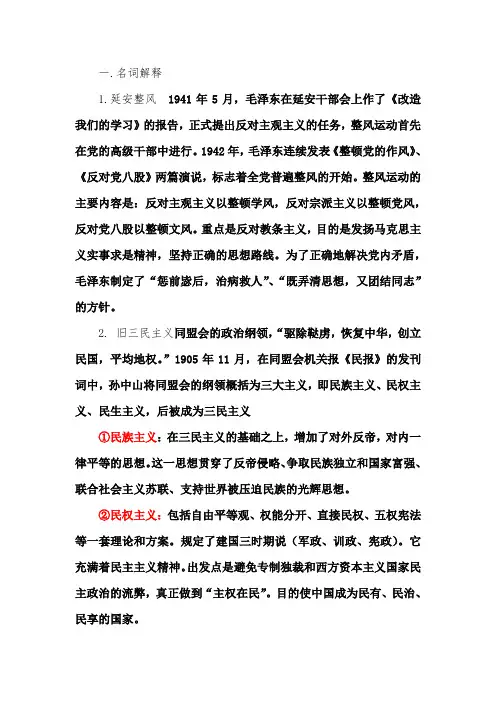 一.名词解释

1.延安整风 1941年5月，毛泽东在延安干部会上作了《改造我们的学习》的报告，正式提出反对主观主义的任务，整风运动首先在党的高级干部中进行。1942年，毛泽东连续发表《整顿党的作风》、《反对党八股》两篇演说，标志着全党普遍整风的开始。整风运动的主要内容是：反对主观主义以整顿学风，反对宗派主义以整顿党风，反对党八股以整顿文风。重点是反对教条主义，目的是发扬马克思主义实事求是精神，坚持正确的思想路线。为了正确地解决党内矛盾，毛泽东制定了“惩前毖后，治病救人”、“既弄清思想，又团结同志”的方针。

2. 旧三民主义同盟会的政治纲领，“驱除鞑虏，恢复中华，创立民国，平均地权。”1905年11月，在同盟会机关报《民报》的发刊词中，孙中山将同盟会的纲领概括为三大主义，即民族主义、民权主义、民生主义，后被成为三民主义

①民族主义：在三民主义的基础之上，增加了对外反帝，对内一律平等的思想。这一思想贯穿了反帝侵略、争取民族独立和国家富强、联合社会主义苏联、支持世界被压迫民族的光辉思想。

②民权主义：包括自由平等观、权能分开、直接民权、五权宪法等一套理论和方案。规定了建国三时期说（军政、训政、宪政）。它充满着民主主义精神。出发点是避免专制独裁和西方资本主义国家民主政治的流弊，真正做到“主权在民”。目的使中国成为民有、民治、民享的国家。